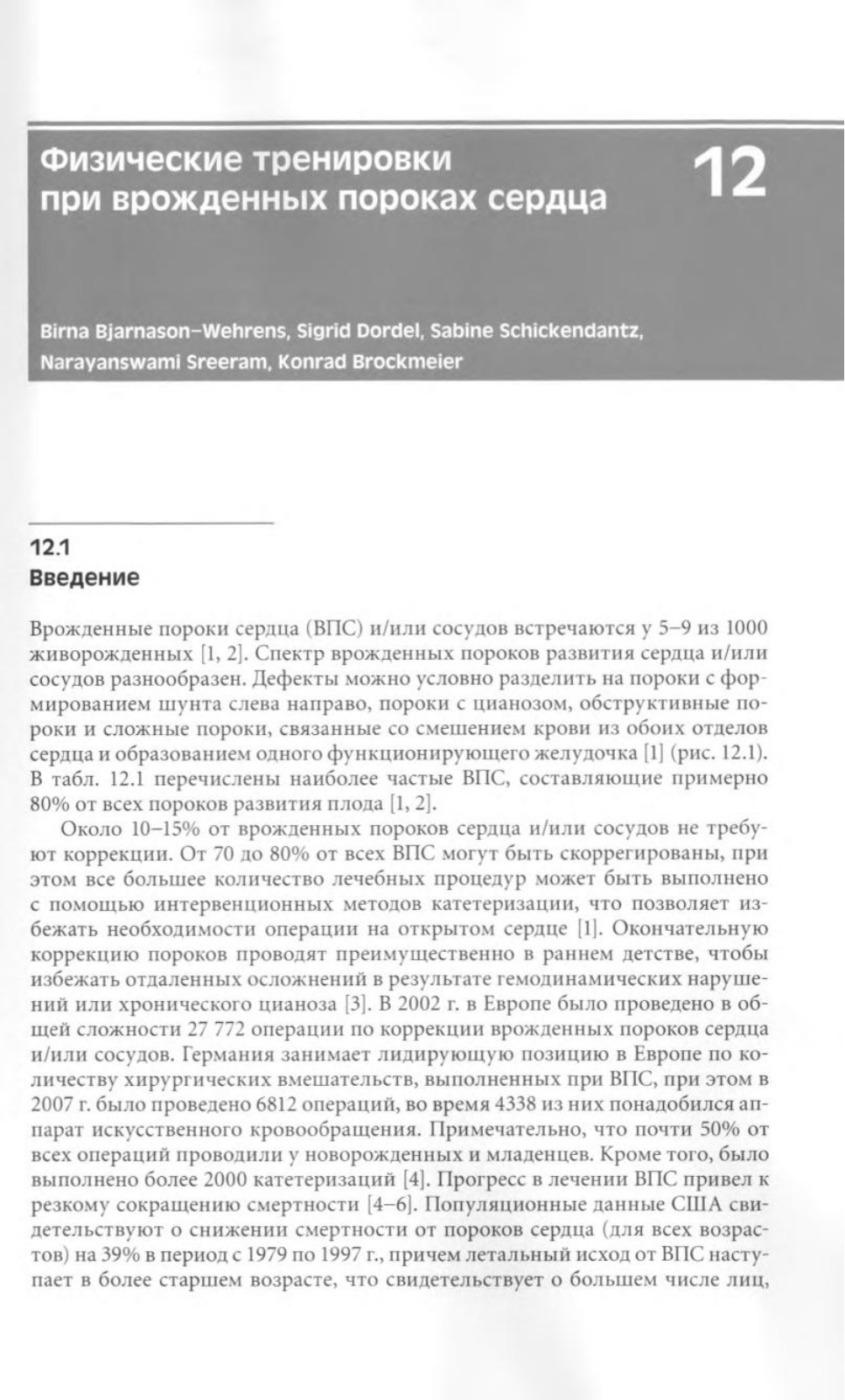 Физические тренировки при врожденных пороках сердца

12

Birna Bjarnason-Wehrens, Sigrid Dordel, Sabine Schickendantz, Narayanswami Sreeram, Konrad Brockmeier

12.1
Введение

Врожденные пороки сердца (ВПС) и/или сосудов встречаются у 5–9 из 1000 живорожденных [1, 2]. Спектр врожденных пороков развития сердца и/или сосудов разнообразен. Дефекты можно условно разделить на пороки с формированием шунта слева направо, пороки с цианозом, обструктивные пороки и сложные пороки, связанные со смешением крови из обоих отделов сердца и образованием одного функционирующего желудочка [1] (рис. 12.1). В табл. 12.1 перечислены наиболее частые ВПС, составляющие примерно 80% от всех пороков развития плода [1, 2].

Около 10–15% от врожденных пороков сердца и/или сосудов не требуют коррекции. От 70 до 80% от всех ВПС могут быть скоррегированы, при этом все большее количество лечебных процедур может быть выполнено с помощью интервенционных методов катетеризации, что позволяет избежать необходимости операции на открытом сердце [1]. Окончательную коррекцию пороков проводят преимущественно в раннем детстве, чтобы избежать отдаленных осложнений в результате гемодинамических нарушений или хронического цианоза [3]. В 2002 г. в Европе было проведено в общей сложности 27 772 операции по коррекции врожденных пороков сердца и/или сосудов. Германия занимает лидирующую позицию в Европе по количеству хирургических вмешательств, выполненных при ВПС, при этом в 2007 г. было проведено 6812 операций, во время 4338 из них понадобился аппарат искусственного кровообращения. Примечательно, что почти 50% от всех операций проводили у новорожденных и младенцев. Кроме того, было выполнено более 2000 катетеризаций [4]. Прогресс в лечении ВПС привел к резкому сокращению смертности [4–6]. Популяционные данные США свидетельствуют о снижении смертности от пороков сердца (для всех возрастов) на 39% в период с 1979 по 1997 г., причем летальный исход от ВПС наступает в более старшем возрасте, что свидетельствует о большем числе лиц,